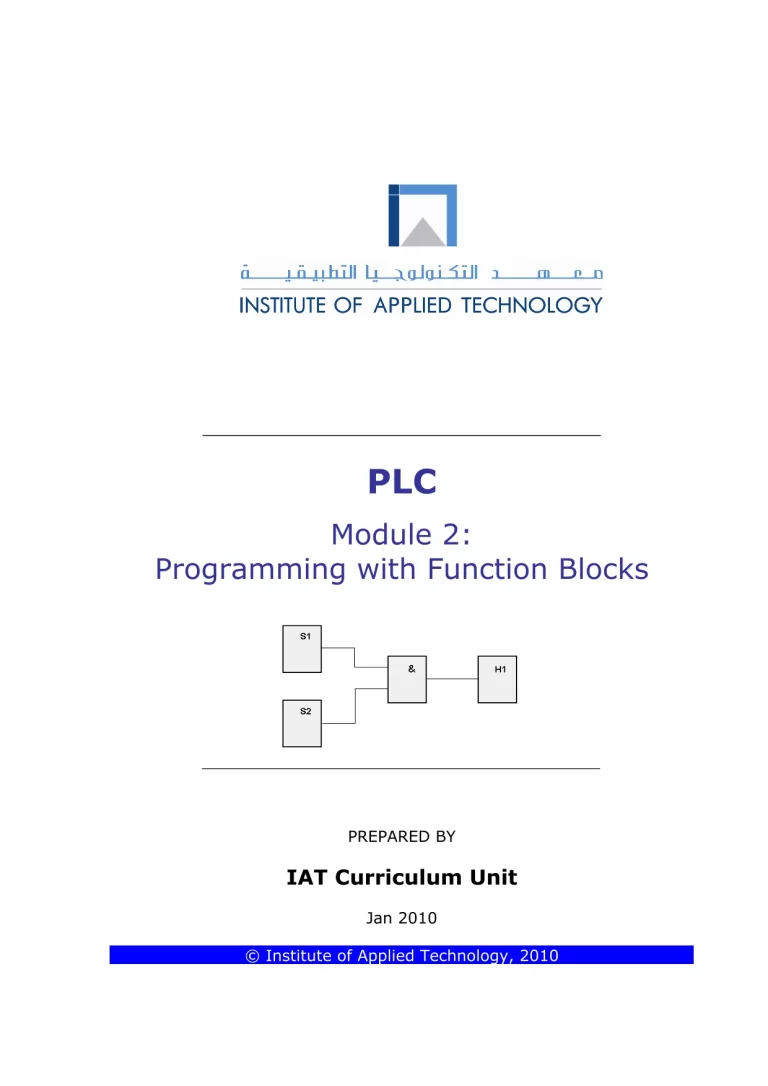 معهد التكنولوجيا التطبيقية
INSTITUTE OF APPLIED TECHNOLOGY

PLC

Module 2:
Programming with Function Blocks

S1
S2
&
H1

PREPARED BY

IAT Curriculum Unit

Jan 2010

© Institute of Applied Technology, 2010